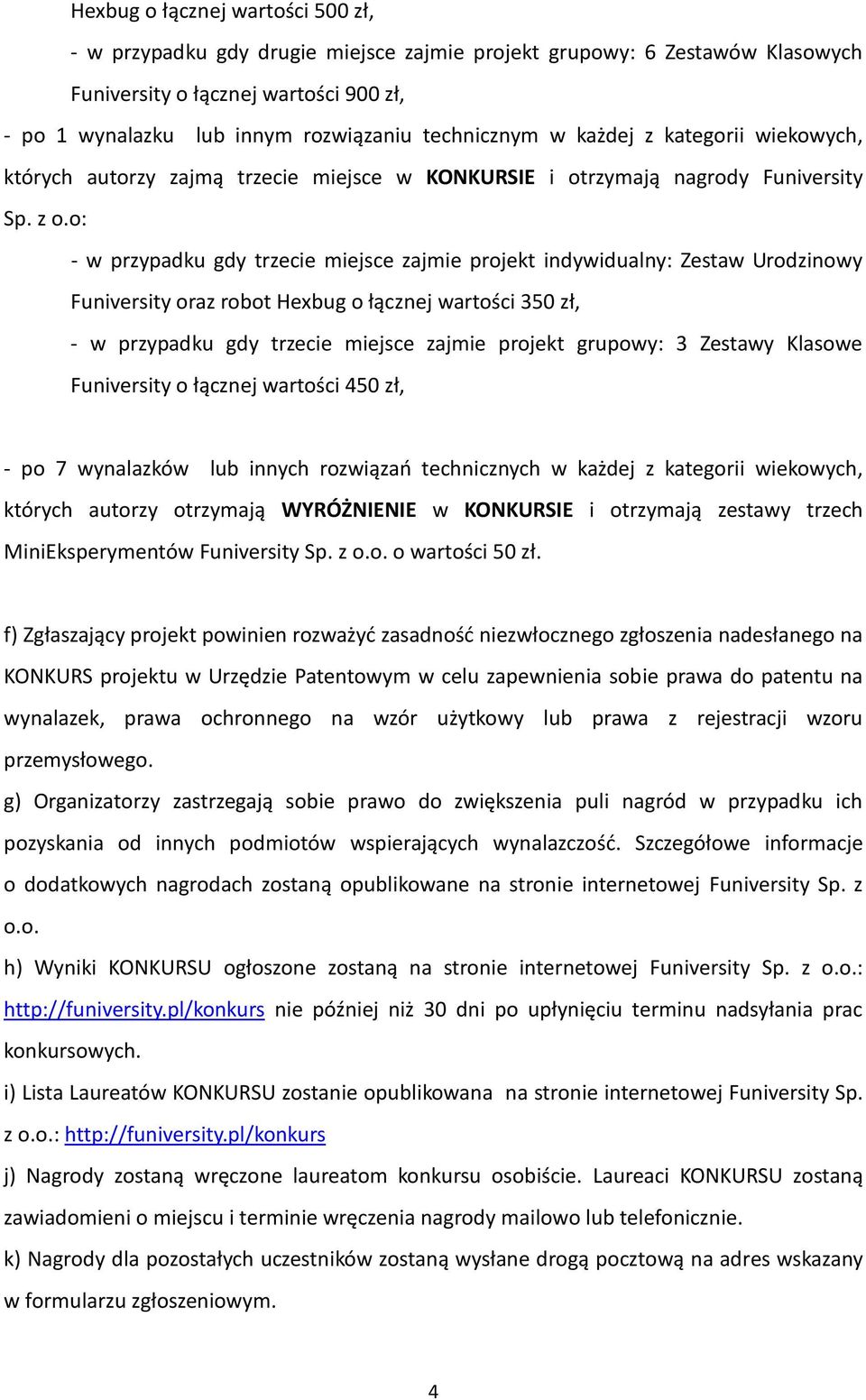 Hexbug o łącznej wartości 500 zł,

- w przypadku gdy drugie miejsce zajmie projekt grupowy: 6 Zestawów Klasowych Funiversity o łącznej wartości 900 zł,

- po 1 wynalazku lub innym rozwiązaniu technicznym w każdej z kategorii wiekowych, których autorzy zajmą trzecie miejsce w KONKURSIE i otrzymają nagrody Funiversity Sp. z o.o:

- w przypadku gdy trzecie miejsce zajmie projekt indywidualny: Zestaw Urodzinowy Funiversity oraz robot Hexbug o łącznej wartości 350 zł,

- w przypadku gdy trzecie miejsce zajmie projekt grupowy: 3 Zestawy Klasowe Funiversity o łącznej wartości 450 zł,

- po 7 wynalazków lub innych rozwiązań technicznych w każdej z kategorii wiekowych, których autorzy otrzymają WYRÓŻNIENIE w KONKURSIE i otrzymają zestawy trzech MiniEksperymentów Funiversity Sp. z o.o. o wartości 50 zł.

f) Zgłaszający projekt powinien rozważyć zasadność niezwłocznego zgłoszenia nadesłanego na KONKURS projektu w Urzędzie Patentowym w celu zapewnienia sobie prawa do patentu na wynalazek, prawa ochronnego na wzór użytkowy lub prawa z rejestracji wzoru przemysłowego.

g) Organizatorzy zastrzegają sobie prawo do zwiększenia puli nagród w przypadku ich pozyskania od innych podmiotów wspierających wynalazczość. Szczegółowe informacje o dodatkowych nagrodach zostaną opublikowane na stronie internetowej Funiversity Sp. z o.o.

h) Wyniki KONKURSU ogłoszone zostaną na stronie internetowej Funiversity Sp. z o.o.: http://funiversity.pl/konkurs nie później niż 30 dni po upłynięciu terminu nadsyłania prac konkursowych.

i) Lista Laureatów KONKURSU zostanie opublikowana na stronie internetowej Funiversity Sp. z o.o.: http://funiversity.pl/konkurs

j) Nagrody zostaną wręczone laureatom konkursu osobiście. Laureaci KONKURSU zostaną zawiadomieni o miejscu i terminie wręczenia nagrody mailowo lub telefonicznie.

k) Nagrody dla pozostałych uczestników zostaną wysłane drogą pocztową na adres wskazany w formularzu zgłoszeniowym.

4